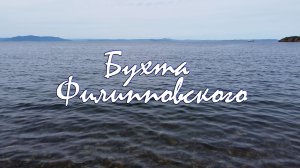 Бухта Филипповского